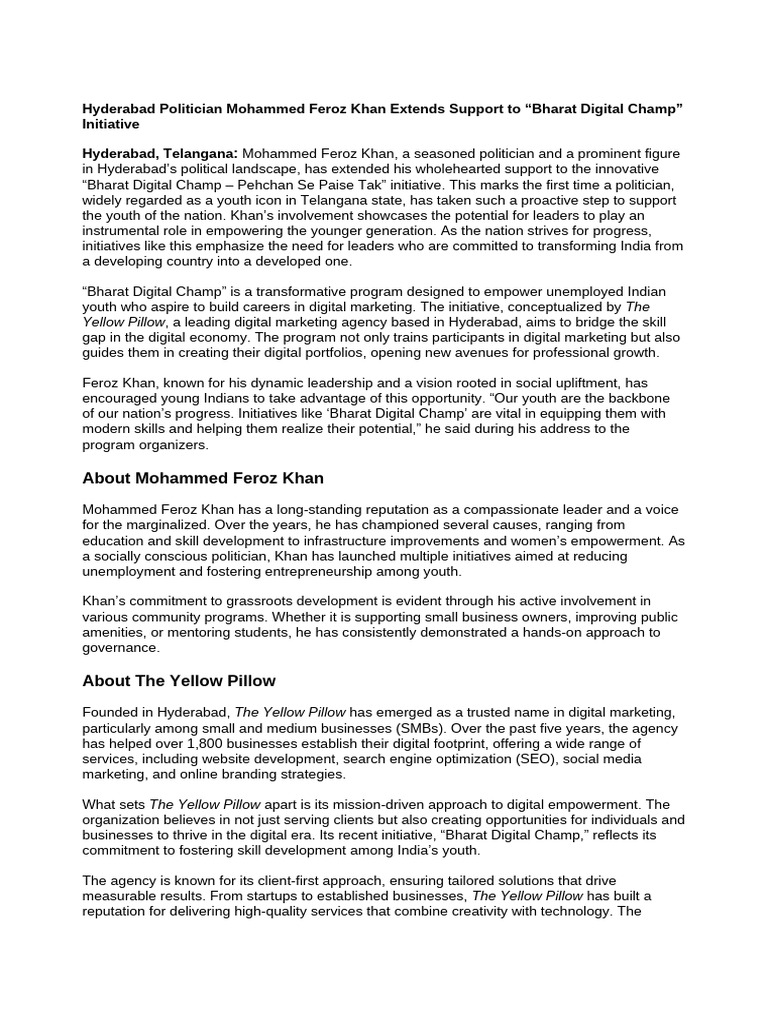 Hyderabad Politician Mohammed Feroz Khan Extends Support to “Bharat Digital Champ” Initiative

Hyderabad, Telangana: Mohammed Feroz Khan, a seasoned politician and a prominent figure in Hyderabad’s political landscape, has extended his wholehearted support to the innovative “Bharat Digital Champ – Pehchan Se Paise Tak” initiative. This marks the first time a politician, widely regarded as a youth icon in Telangana state, has taken such a proactive step to support the youth of the nation. Khan’s involvement showcases the potential for leaders to play an instrumental role in empowering the younger generation. As the nation strives for progress, initiatives like this emphasize the need for leaders who are committed to transforming India from a developing country into a developed one.

“Bharat Digital Champ” is a transformative program designed to empower unemployed Indian youth who aspire to build careers in digital marketing. The initiative, conceptualized by The Yellow Pillow, a leading digital marketing agency based in Hyderabad, aims to bridge the skill gap in the digital economy. The program not only trains participants in digital marketing but also guides them in creating their digital portfolios, opening new avenues for professional growth.

Feroz Khan, known for his dynamic leadership and a vision rooted in social upliftment, has encouraged young Indians to take advantage of this opportunity. “Our youth are the backbone of our nation’s progress. Initiatives like ‘Bharat Digital Champ’ are vital in equipping them with modern skills and helping them realize their potential,” he said during his address to the program organizers.

About Mohammed Feroz Khan

Mohammed Feroz Khan has a long-standing reputation as a compassionate leader and a voice for the marginalized. Over the years, he has championed several causes, ranging from education and skill development to infrastructure improvements and women’s empowerment. As a socially conscious politician, Khan has launched multiple initiatives aimed at reducing unemployment and fostering entrepreneurship among youth.

Khan’s commitment to grassroots development is evident through his active involvement in various community programs. Whether it is supporting small business owners, improving public amenities, or mentoring students, he has consistently demonstrated a hands-on approach to governance.

About The Yellow Pillow

Founded in Hyderabad, The Yellow Pillow has emerged as a trusted name in digital marketing, particularly among small and medium businesses (SMBs). Over the past five years, the agency has helped over 1,800 businesses establish their digital footprint, offering a wide range of services, including website development, search engine optimization (SEO), social media marketing, and online branding strategies.

What sets The Yellow Pillow apart is its mission-driven approach to digital empowerment. The organization believes in not just serving clients but also creating opportunities for individuals and businesses to thrive in the digital era. Its recent initiative, “Bharat Digital Champ,” reflects its commitment to fostering skill development among India’s youth.

The agency is known for its client-first approach, ensuring tailored solutions that drive measurable results. From startups to established businesses, The Yellow Pillow has built a reputation for delivering high-quality services that combine creativity with technology. The